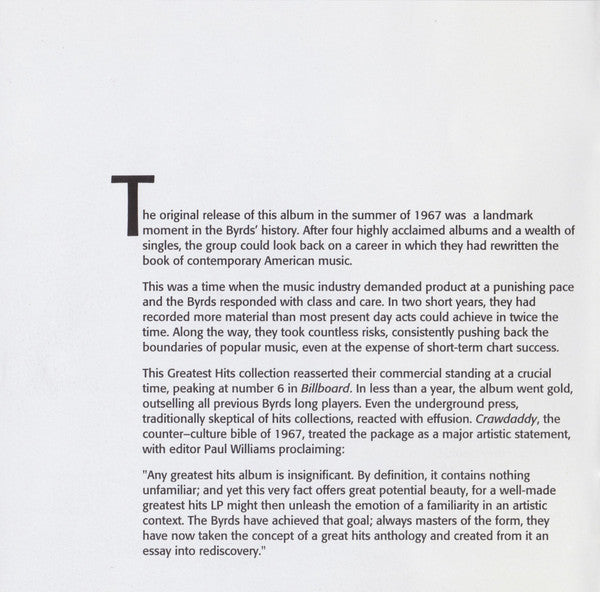 The original release of this album in the summer of 1967 was a landmark moment in the Byrds' history. After four highly acclaimed albums and a wealth of singles, the group could look back on a career in which they had rewritten the book of contemporary American music.

This was a time when the music industry demanded product at a punishing pace and the Byrds responded with class and care. In two short years, they had recorded more material than most present day acts could achieve in twice the time. Along the way, they took countless risks, consistently pushing back the boundaries of popular music, even at the expense of short-term chart success.

This Greatest Hits collection reasserted their commercial standing at a crucial time, peaking at number 6 in Billboard. In less than a year, the album went gold, outselling all previous Byrds long players. Even the underground press, traditionally skeptical of hits collections, reacted with effusion. Crawdaddy, the counter–culture bible of 1967, treated the package as a major artistic statement, with editor Paul Williams proclaiming:

"Any greatest hits album is insignificant. By definition, it contains nothing unfamiliar; and yet this very fact offers great potential beauty, for a well-made greatest hits LP might then unleash the emotion of a familiarity in an artistic context. The Byrds have achieved that goal; always masters of the form, they have now taken the concept of a great hits anthology and created from it an essay into rediscovery."